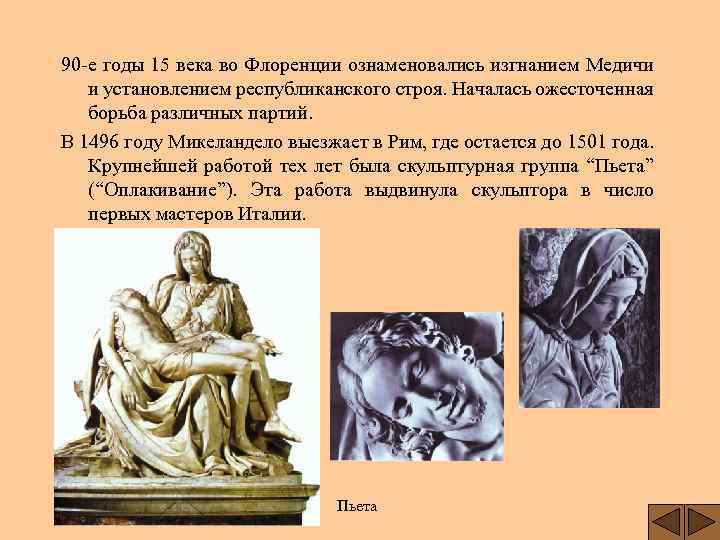 90-е годы 15 века во Флоренции ознаменовались изгнанием Медичи и установлением республиканского строя. Началась ожесточенная борьба различных партий.

В 1496 году Микеландело выезжает в Рим, где остается до 1501 года. Крупнейшей работой тех лет была скульптурная группа “Пьета” (“Оплакивание”). Эта работа выдвинула скульптора в число первых мастеров Италии.

Пьета